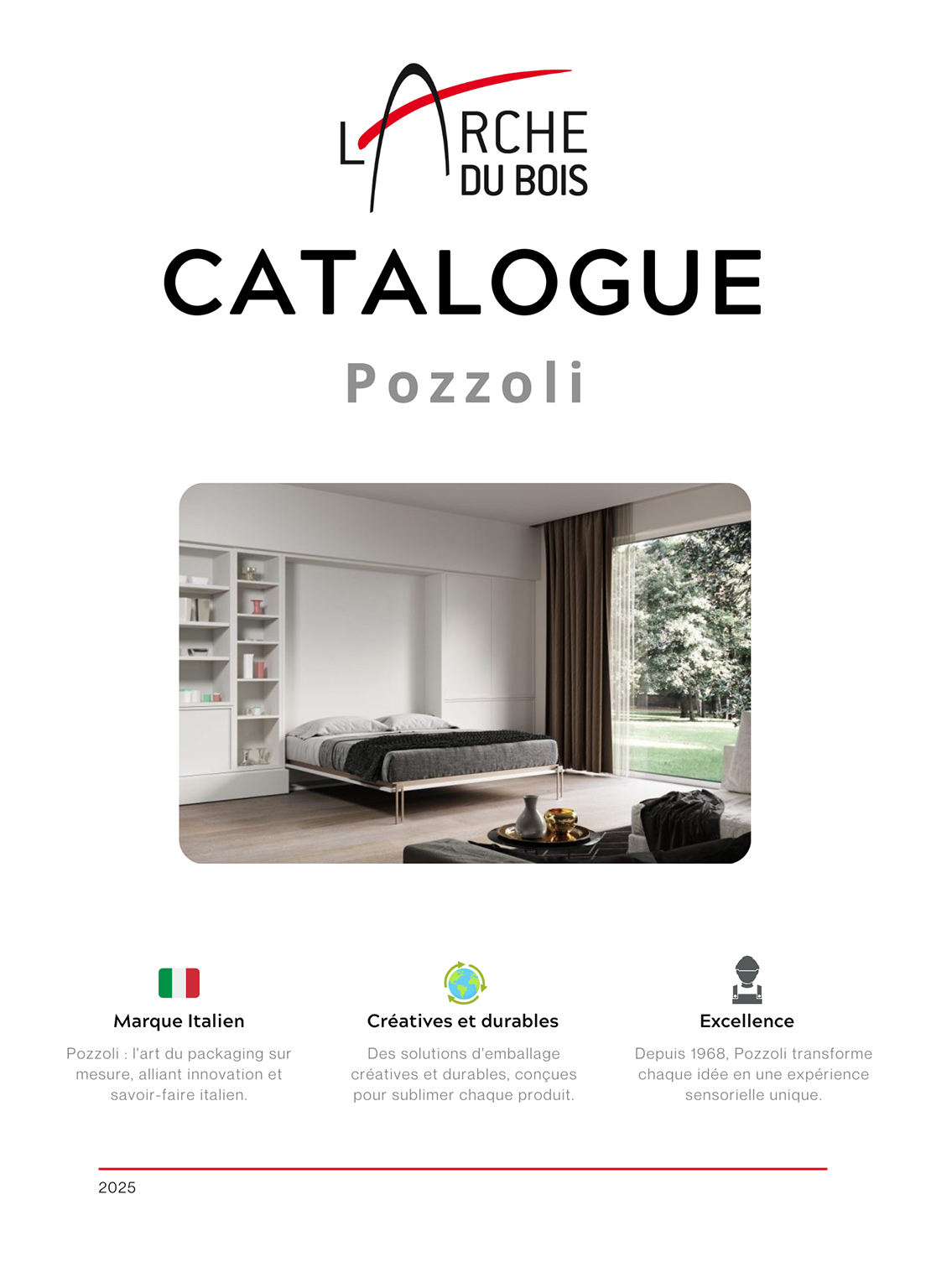 L'ARCHE DU BOIS

CATALOGUE

Pozzoli

Marque Italien

Pozzoli : l'art du packaging sur mesure, alliant innovation et savoir-faire italien.

Créatives et durables

Des solutions d'emballage créatives et durables, conçues pour sublimer chaque produit.

Excellence

Depuis 1968, Pozzoli transforme chaque idée en une expérience sensorielle unique.

2025